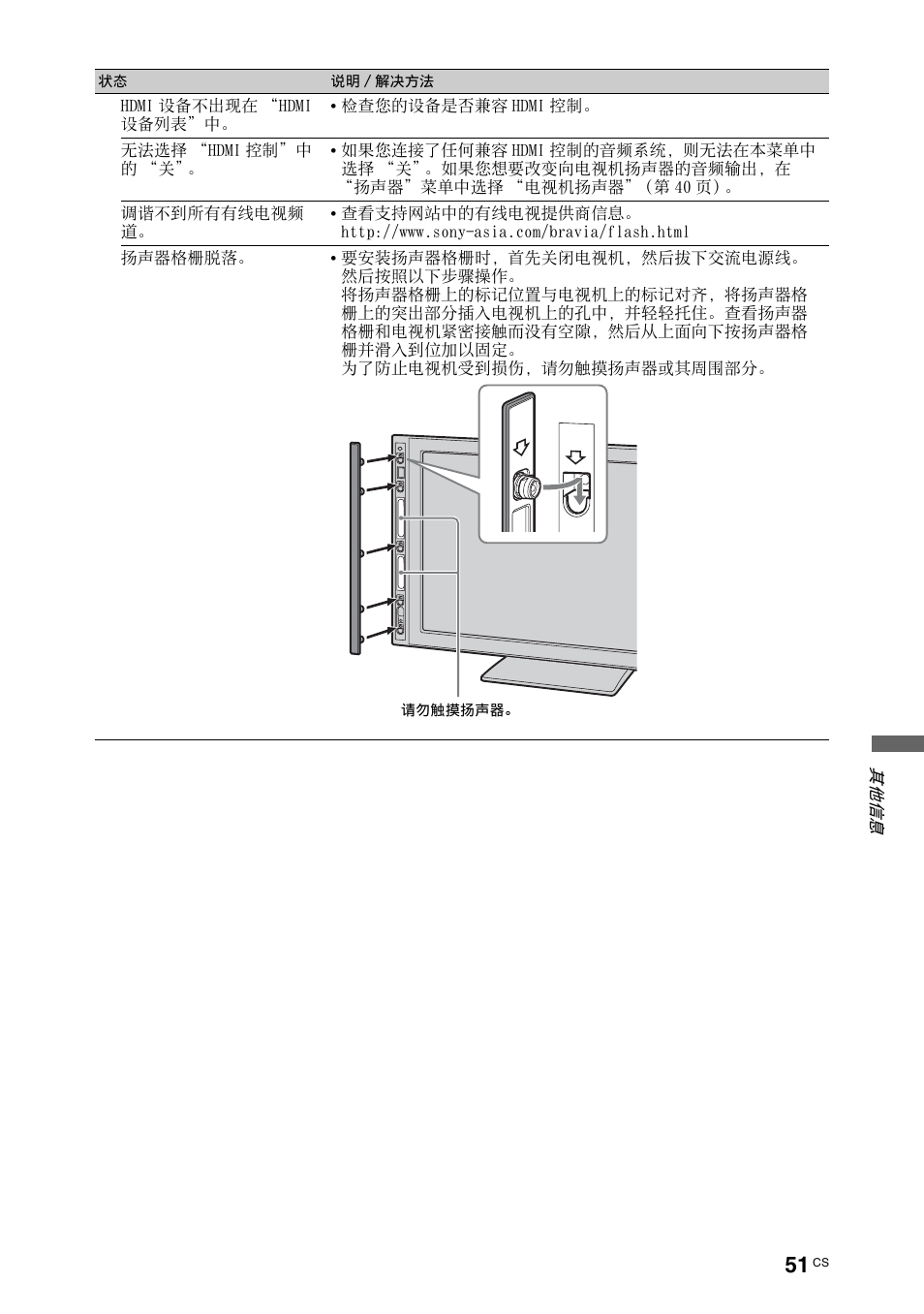 | 状态 | 说明 / 解决方法 |
|---|---|
| HDMI 设备不出现在 “HDMI 设备列表”中。 | • 检查您的设备是否兼容 HDMI 控制。 |
| 无法选择 “HDMI 控制”中的 “关”。 | • 如果您连接了任何兼容 HDMI 控制的音频系统，则无法在本菜单中选择 “关”。如果您想要改变向电视机扬声器的音频输出，在 “扬声器” 菜单中选择 “电视机扬声器”（第 40 页）。 |
| 调谐不到所有有线电视频道。 | • 查看支持网站中的有线电视提供商信息。 http://www.sony-asia.com/bravia/flash.html |
| 扬声器格栅脱落。 | • 要安装扬声器格栅时，首先关闭电视机，然后拔下交流电源线。然后按照以下步骤操作。 将扬声器格栅上的标记位置与电视机上的标记对齐，将扬声器格栅上的突出部分插入电视机上的孔中，并轻轻托住。查看扬声器格栅和电视机紧密接触而没有空隙，然后从上面向下按扬声器格栅并滑入到位加以固定。 为了防止电视机受到损伤，请勿触摸扬声器或其周围部分。 请勿触摸扬声器。 |

其他信息

51 CS